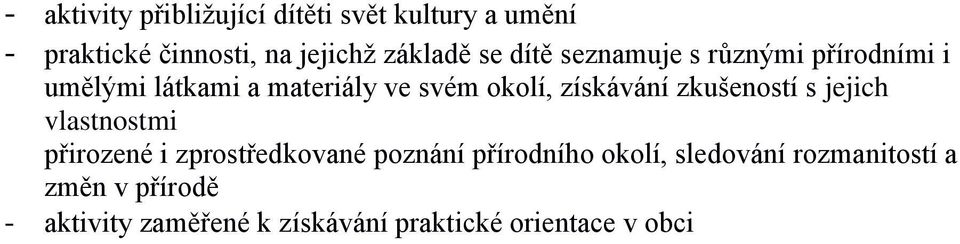 - aktivity přibližující dítěti svět kultury a umění
- praktické činnosti, na jejichž základě se dítě seznamuje s různými přírodními i umělými látkami a materiály ve svém okolí, získávání zkušeností s jejich vlastnostmi
přirozené i zprostředkované poznání přírodního okolí, sledování rozmanitostí a změn v přírodě
- aktivity zaměřené k získávání praktické orientace v obci